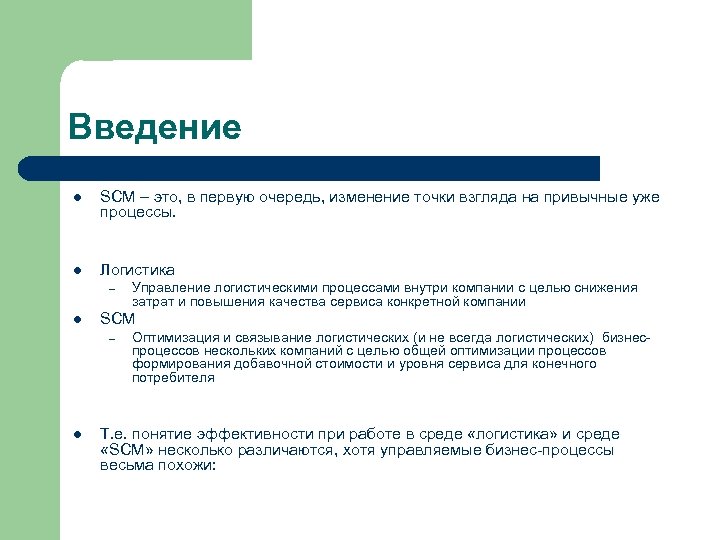 Введение

- SCM – это, в первую очередь, изменение точки взгляда на привычные уже процессы.

- Логистика
  – Управление логистическими процессами внутри компании с целью снижения затрат и повышения качества сервиса конкретной компании
- SCM
  – Оптимизация и связывание логистических (и не всегда логистических) бизнес-процессов нескольких компаний с целью общей оптимизации процессов формирования добавочной стоимости и уровня сервиса для конечного потребителя

- Т.е. понятие эффективности при работе в среде «логистика» и среде «SCM» несколько различаются, хотя управляемые бизнес-процессы весьма похожи: